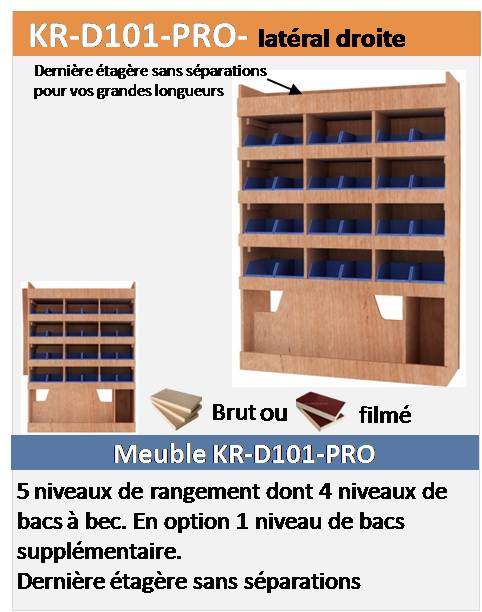 KR-D101-PRO- latéral droite

Dernière étagère sans séparations pour vos grandes longueurs

Brut ou filmé

Meuble KR-D101-PRO

5 niveaux de rangement dont 4 niveaux de bacs à bec. En option 1 niveau de bacs supplémentaire.
Dernière étagère sans séparations